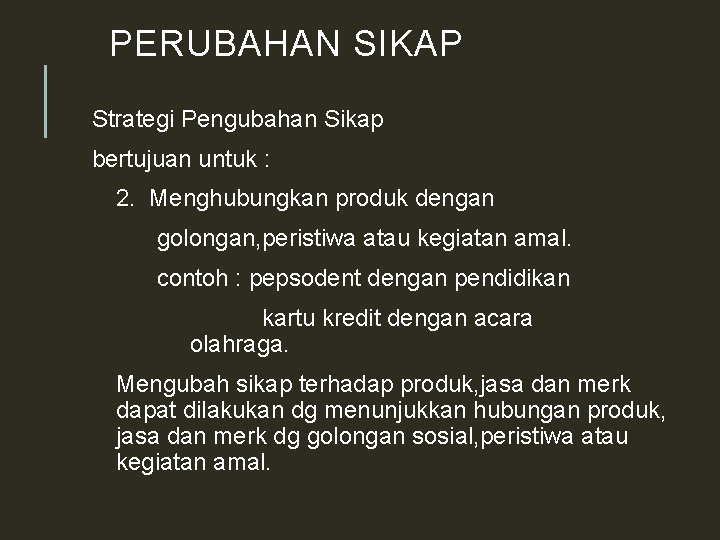 PERUBAHAN SIKAP

Strategi Pengubahan Sikap

bertujuan untuk :

2. Menghubungkan produk dengan

golongan,peristiwa atau kegiatan amal.

contoh : pepsodent dengan pendidikan

kartu kredit dengan acara olahraga.

Mengubah sikap terhadap produk,jasa dan merk dapat dilakukan dg menunjukkan hubungan produk, jasa dan merk dg golongan sosial,peristiwa atau kegiatan amal.